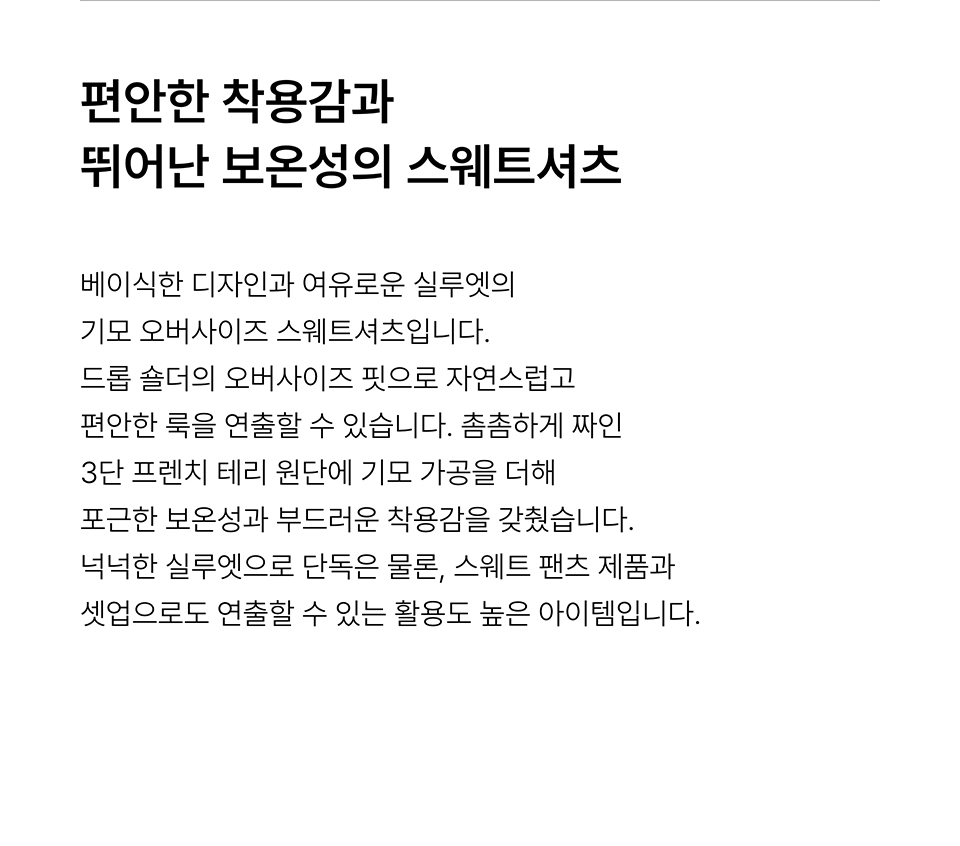 편안한 착용감과
뛰어난 보온성의 스웨트셔츠

베이식한 디자인과 여유로운 실루엣의 기모 오버사이즈 스웨트셔츠입니다. 드롭 숄더의 오버사이즈 핏으로 자연스럽고 편안한 룩을 연출할 수 있습니다. 촘촘하게 짜인 3단 프렌치 테리 원단에 기모 가공을 더해 포근한 보온성과 부드러운 착용감을 갖췄습니다. 넉넉한 실루엣으로 단독은 물론, 스웨트 팬츠 제품과 셋업으로도 연출할 수 있는 활용도 높은 아이템입니다.